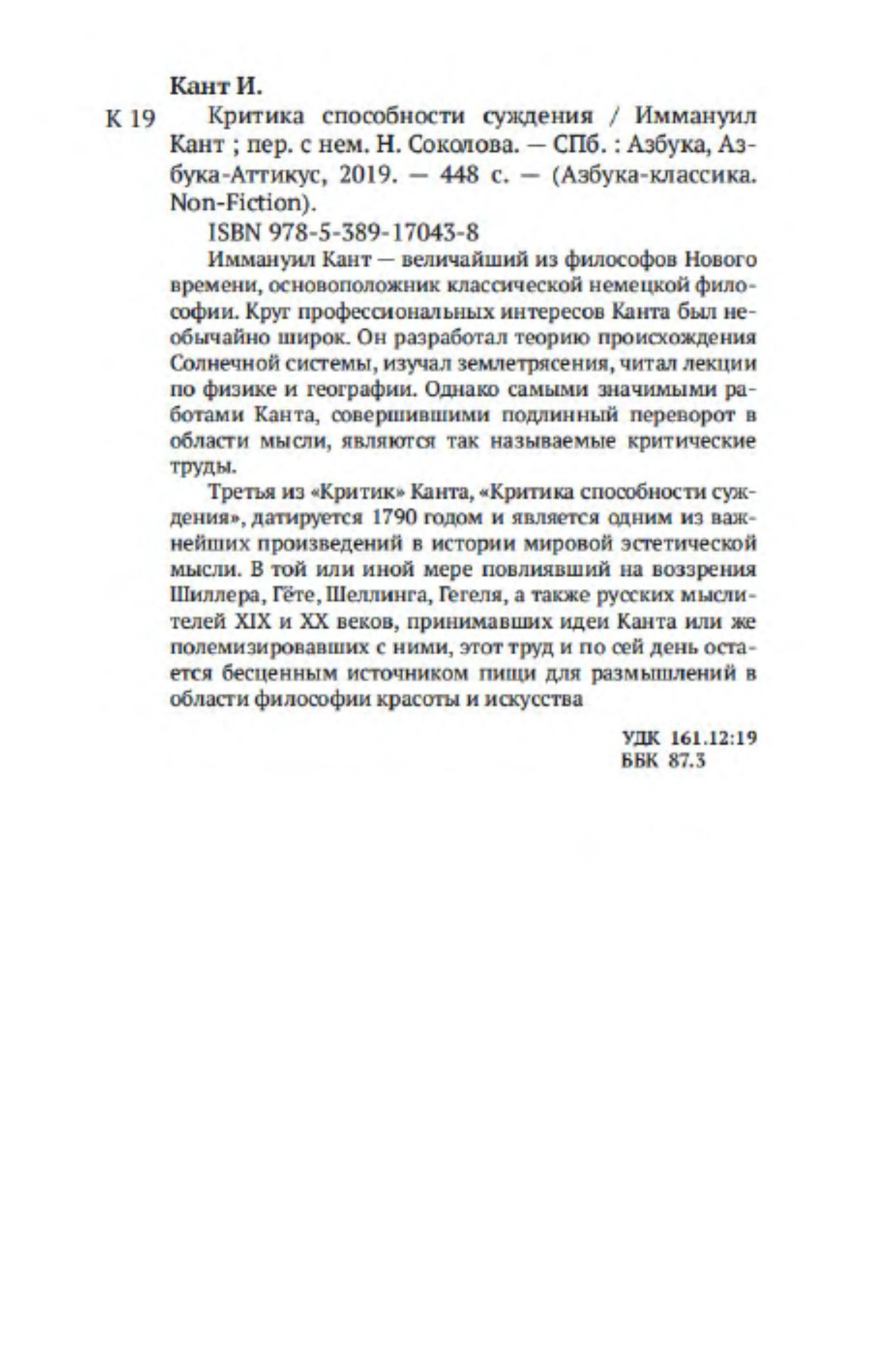 Кант И.

К 19 Критика способности суждения / Иммануил Кант ; пер. с нем. Н. Соколова. — СПб. : Азбука, Азбука-Аттикус, 2019. — 448 с. — (Азбука-классика. Non-Fiction).

ISBN 978-5-389-17043-8

Иммануил Кант — величайший из философов Нового времени, основоположник классической немецкой философии. Круг профессиональных интересов Канта был необычайно широк. Он разработал теорию происхождения Солнечной системы, изучал землетрясения, читал лекции по физике и географии. Однако самыми значимыми работами Канта, совершившими подлинный переворот в области мысли, являются так называемые критические труды.

Третья из «Критик» Канта, «Критика способности суждения», датируется 1790 годом и является одним из важнейших произведений в истории мировой эстетической мысли. В той или иной мере повлиявший на воззрения Шиллера, Гёте, Шеллинга, Гегеля, а также русских мыслителей XIX и XX веков, принимавших идеи Канта или же полемизировавших с ними, этот труд и по сей день остается бесценным источником пищи для размышлений в области философии красоты и искусства

УДК 161.12:19
ББК 87.3